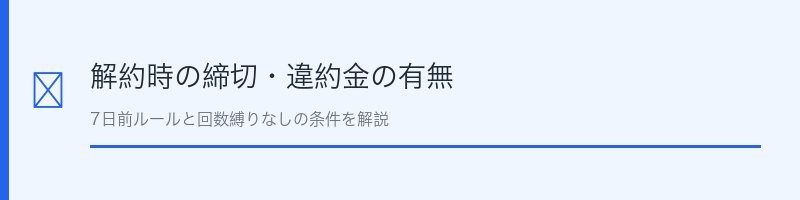 解約時の締切・違約金の有無

7日前ルールと回数縛りなしの条件を解説